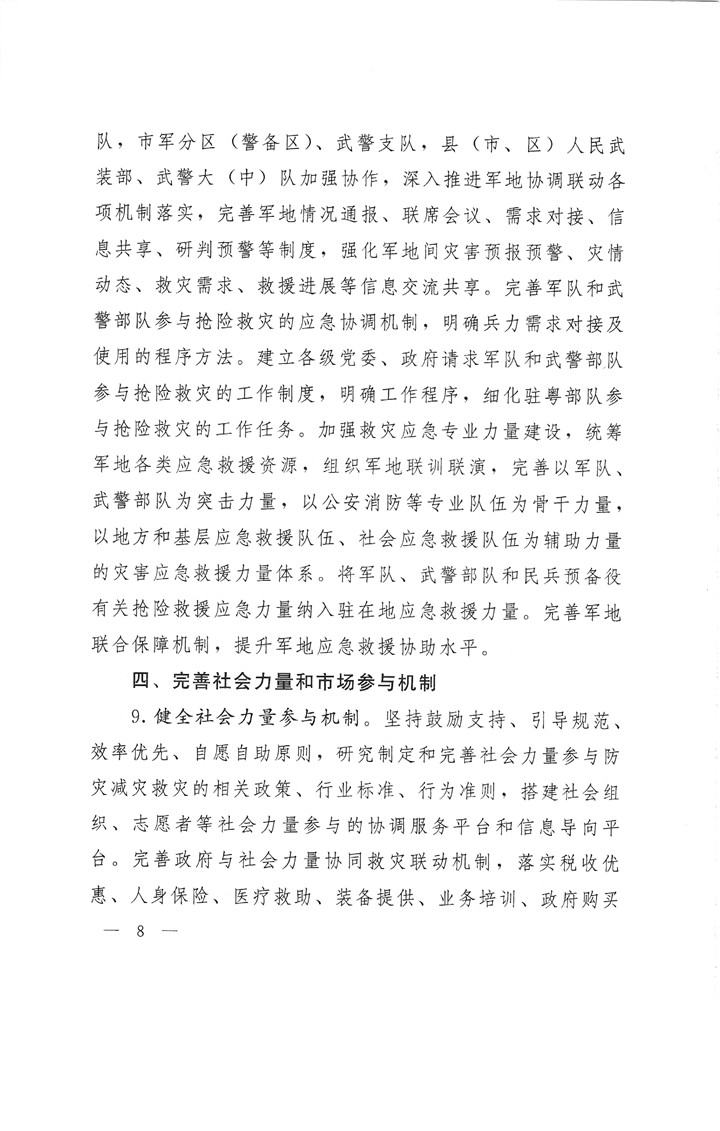 队，市军分区（警备区）、武警支队，县（市、区）人民武装部、武警大（中）队加强协作，深入推进军地协调联动各项机制落实，完善军地情况通报、联席会议、需求对接、信息共享、研判预警等制度，强化军地间灾害预报预警、灾情动态、救灾需求、救援进展等信息交流共享。完善军队和武警部队参与抢险救灾的应急协调机制，明确兵力需求对接及使用的程序方法。建立各级党委、政府请求军队和武警部队参与抢险救灾的工作制度，明确工作程序，细化驻粤部队参与抢险救灾的工作任务。加强救灾应急专业力量建设，统筹军地各类应急救援资源，组织军地联训联演，完善以军队、武警部队为突击力量，以公安消防等专业队伍为骨干力量，以地方和基层应急救援队伍、社会应急救援队伍为辅助力量的灾害应急救援力量体系。将军队、武警部队和民兵预备役有关抢险救援应急力量纳入驻在地应急救援力量。完善军地联合保障机制，提升军地应急救援协助水平。

四、完善社会力量和市场参与机制

9. 健全社会力量参与机制。坚持鼓励支持、引导规范、效率优先、自愿自助原则，研究制定和完善社会力量参与防灾减灾救灾的相关政策、行业标准、行为准则，搭建社会组织、志愿者等社会力量参与的协调服务平台和信息导向平台。完善政府与社会力量协同救灾联动机制，落实税收优惠、人身保险、医疗救助、装备提供、业务培训、政府购买

— 8 —